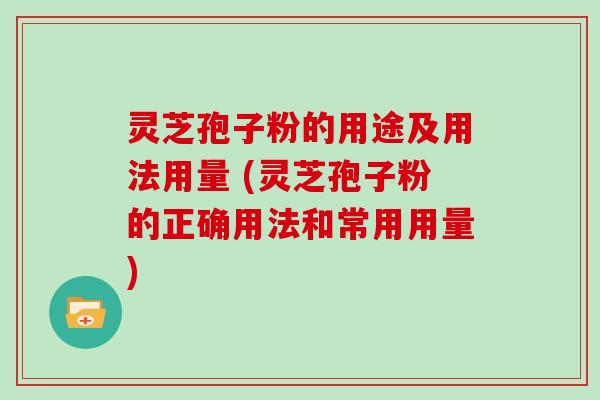 灵芝孢子粉的用途及用法用量 (灵芝孢子粉的正确用法和常用用量)